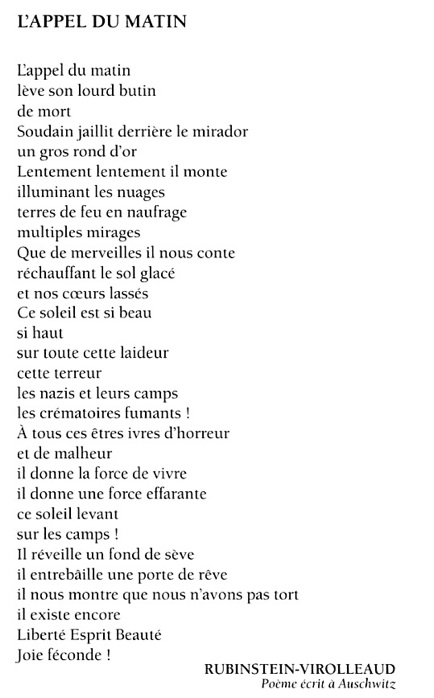 L'APPEL DU MATIN

L'appel du matin
lève son lourd butin
de mort
Soudain jaillit derrière le mirador
un gros rond d'or
Lentement lentement il monte
illuminant les nuages
terres de feu en naufrage
multiples mirages
Que de merveilles il nous conte
réchauffant le sol glacé
et nos cœurs lassés
Ce soleil est si beau
si haut
sur toute cette laideur
cette terreur
les nazis et leurs camps
les crématoires fumants !
À tous ces êtres ivres d'horreur
et de malheur
il donne la force de vivre
il donne une force effarante
ce soleil levant
sur les camps !
Il réveille un fond de sève
il entrebâille une porte de rêve
il nous montre que nous n'avons pas tort
il existe encore
Liberté Esprit Beauté
Joie féconde !

RUBINSTEIN-VIROLLEAUD
Poème écrit à Auschwitz